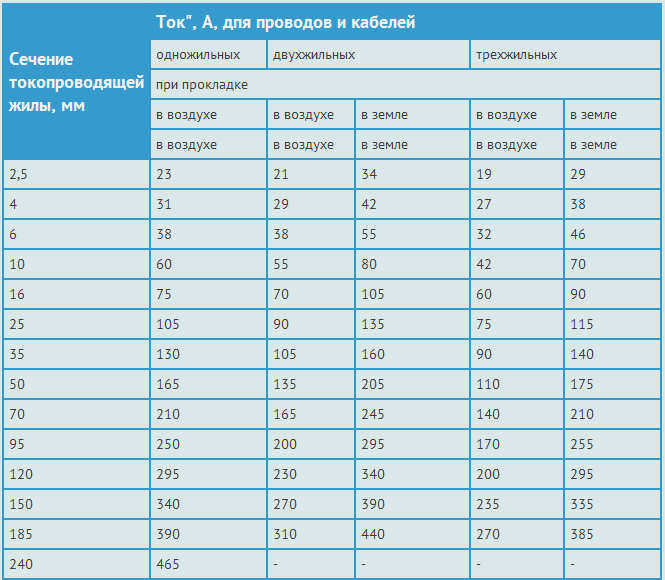 | Сечение токопроводящей жилы, мм | Ток", А, для проводов и кабелей | | | | |
|---|---|---|---|---|---|
| | одножильных | двухжильных | | трехжильных | |
| | при прокладке | | | | |
| | в воздухе | в воздухе | в земле | в воздухе | в земле |
| | в воздухе | в воздухе | в земле | в воздухе | в земле |
| 2,5 | 23 | 21 | 34 | 19 | 29 |
| 4 | 31 | 29 | 42 | 27 | 38 |
| 6 | 38 | 38 | 55 | 32 | 46 |
| 10 | 60 | 55 | 80 | 42 | 70 |
| 16 | 75 | 70 | 105 | 60 | 90 |
| 25 | 105 | 90 | 135 | 75 | 115 |
| 35 | 130 | 105 | 160 | 90 | 140 |
| 50 | 165 | 135 | 205 | 110 | 175 |
| 70 | 210 | 165 | 245 | 140 | 210 |
| 95 | 250 | 200 | 295 | 170 | 255 |
| 120 | 295 | 230 | 340 | 200 | 295 |
| 150 | 340 | 270 | 390 | 235 | 335 |
| 185 | 390 | 310 | 440 | 270 | 385 |
| 240 | 465 | - | - | - | - |